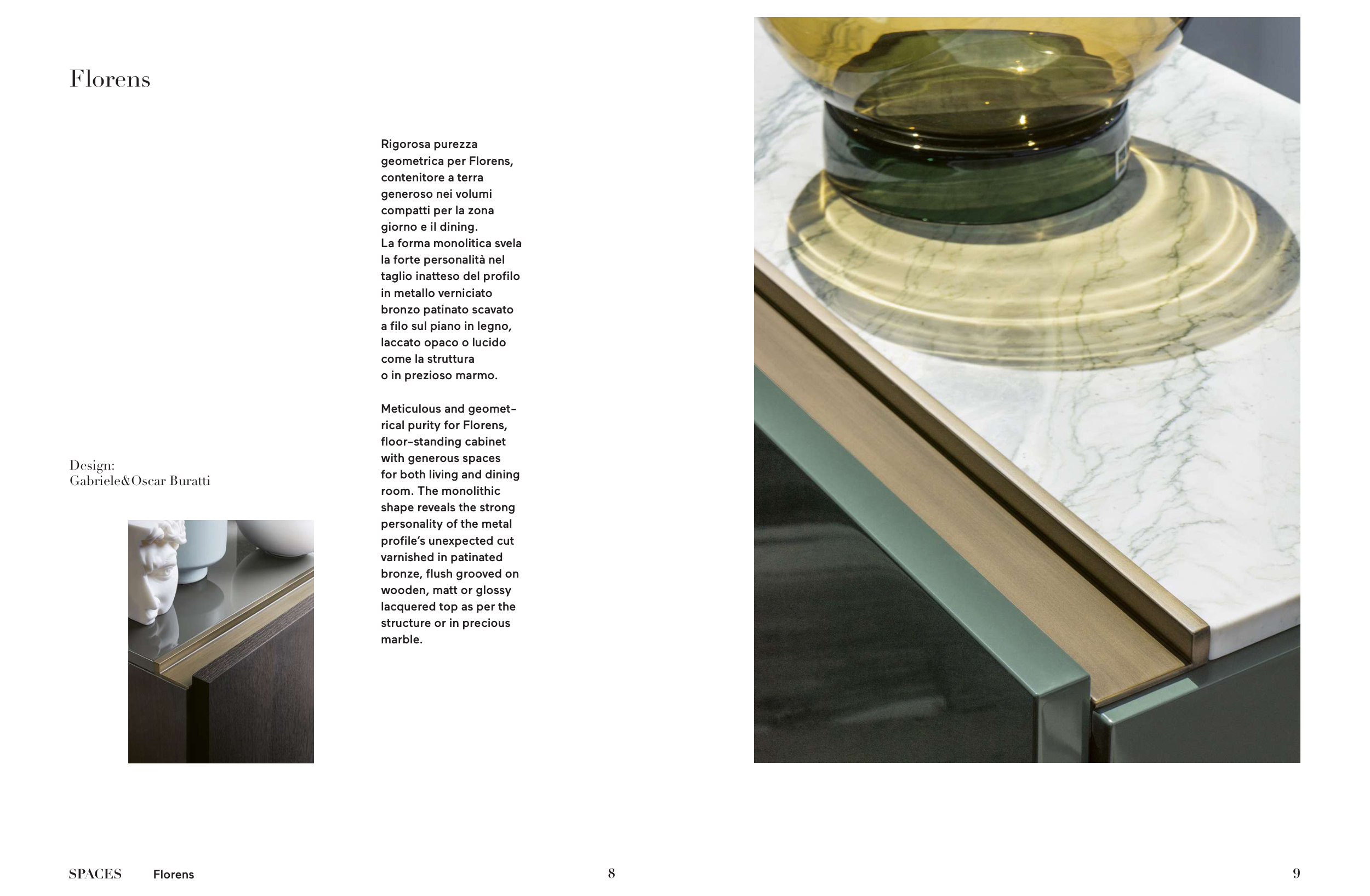 Florens

Design:
Gabriele&Oscar Buratti

Rigorosa purezza geometrica per Florens, contenitore a terra generoso nei volumi compatti per la zona giorno e il dining.
La forma monolitica svela la forte personalità nel taglio inatteso del profilo in metallo verniciato bronzo patinato scavato a filo sul piano in legno, laccato opaco o lucido come la struttura o in prezioso marmo.

Meticulous and geometrical purity for Florens, floor-standing cabinet with generous spaces for both living and dining room. The monolithic shape reveals the strong personality of the metal profile's unexpected cut varnished in patinated bronze, flush grooved on wooden, matt or glossy lacquered top as per the structure or in precious marble.

SPACES Florens 8

9